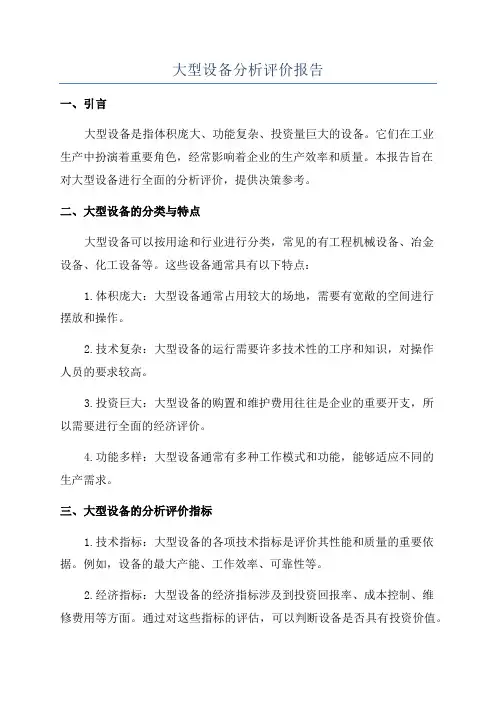 大型设备分析评价报告

一、引言

大型设备是指体积庞大、功能复杂、投资量巨大的设备。它们在工业生产中扮演着重要角色，经常影响着企业的生产效率和质量。本报告旨在对大型设备进行全面的分析评价，提供决策参考。

二、大型设备的分类与特点

大型设备可以按用途和行业进行分类，常见的有工程机械设备、冶金设备、化工设备等。这些设备通常具有以下特点：

1.体积庞大：大型设备通常占用较大的场地，需要有宽敞的空间进行摆放和操作。

2.技术复杂：大型设备的运行需要许多技术性的工序和知识，对操作人员的要求较高。

3.投资巨大：大型设备的购置和维护费用往往是企业的重要开支，所以需要进行全面的经济评价。

4.功能多样：大型设备通常有多种工作模式和功能，能够适应不同的生产需求。

三、大型设备的分析评价指标

1.技术指标：大型设备的各项技术指标是评价其性能和质量的重要依据。例如，设备的最大产能、工作效率、可靠性等。

2.经济指标：大型设备的经济指标涉及到投资回报率、成本控制、维修费用等方面。通过对这些指标的评估，可以判断设备是否具有投资价值。